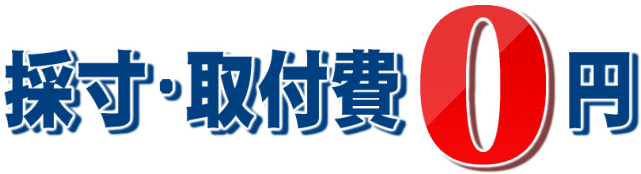 採寸･取付費0円